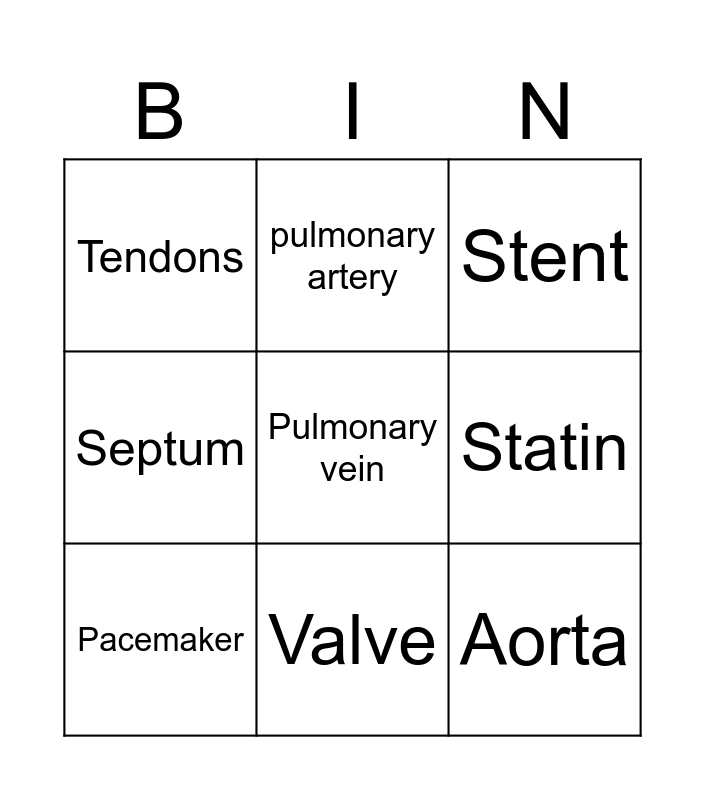 | B | I | N |
|---|---|---|
| Tendons | pulmonary artery | Stent |
| Septum | Pulmonary vein | Statin |
| Pacemaker | Valve | Aorta |